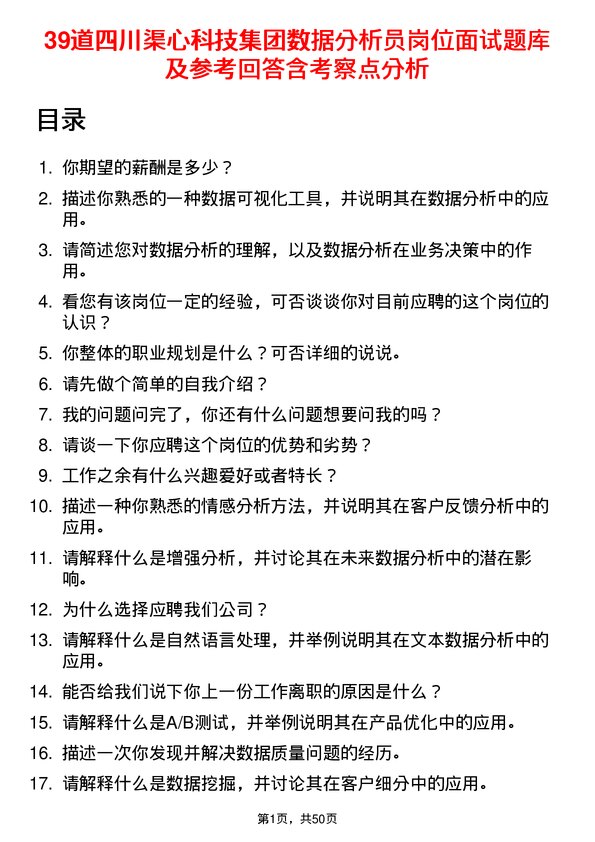 39道四川渠心科技集团数据分析员岗位面试题库及参考回答含考察点分析

目录

1. 你期望的薪酬是多少？
2. 描述你熟悉的一种数据可视化工具，并说明其在数据分析中的应用。
3. 请简述您对数据分析的理解，以及数据分析在业务决策中的作用。
4. 看您有该岗位一定的经验，可否谈谈你对目前应聘的这个岗位的认识？
5. 你整体的职业规划是什么？可否详细的说说。
6. 请先做个简单的自我介绍？
7. 我的问题问完了，你还有什么问题想要问我的吗？
8. 请谈一下你应聘这个岗位的优势和劣势？
9. 工作之余有什么兴趣爱好或者特长？
10. 描述一种你熟悉的情感分析方法，并说明其在客户反馈分析中的应用。
11. 请解释什么是增强分析，并讨论其在未来数据分析中的潜在影响。
12. 为什么选择应聘我们公司？
13. 请解释什么是自然语言处理，并举例说明其在文本数据分析中的应用。
14. 能否给我们说下你上一份工作离职的原因是什么？
15. 请解释什么是A/B测试，并举例说明其在产品优化中的应用。
16. 描述一次你发现并解决数据质量问题的经历。
17. 请解释什么是数据挖掘，并讨论其在客户细分中的应用。

第1页，共50页